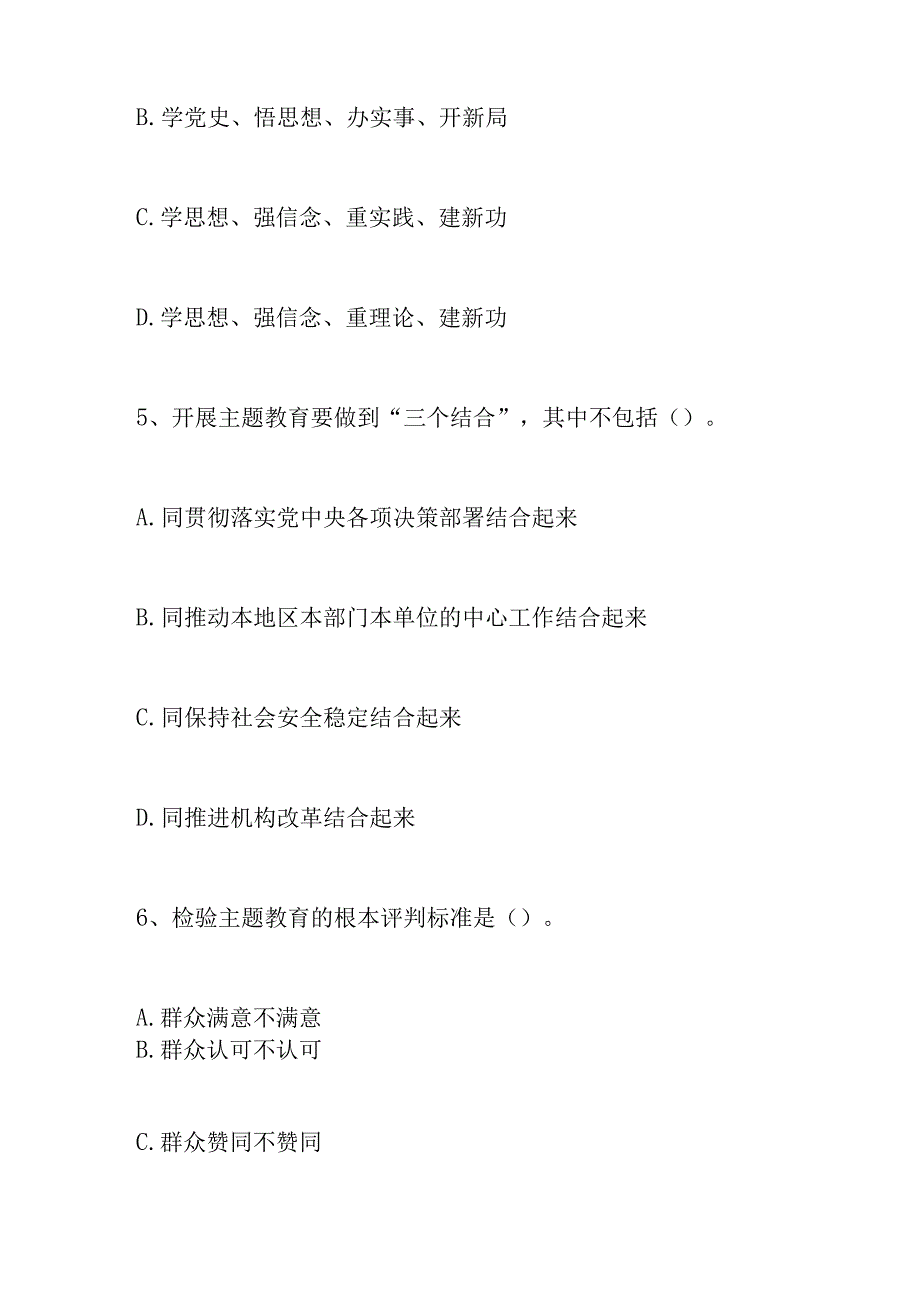 B.学党史、悟思想、办实事、开新局

C.学思想、强信念、重实践、建新功

D.学思想、强信念、重理论、建新功

5、开展主题教育要做到“三个结合”，其中不包括（）。

A.同贯彻落实党中央各项决策部署结合起来

B.同推动本地区本部门本单位的中心工作结合起来

C.同保持社会安全稳定结合起来

D.同推进机构改革结合起来

6、检验主题教育的根本评判标准是（）。

A.群众满意不满意
B.群众认可不认可

C.群众赞同不赞同